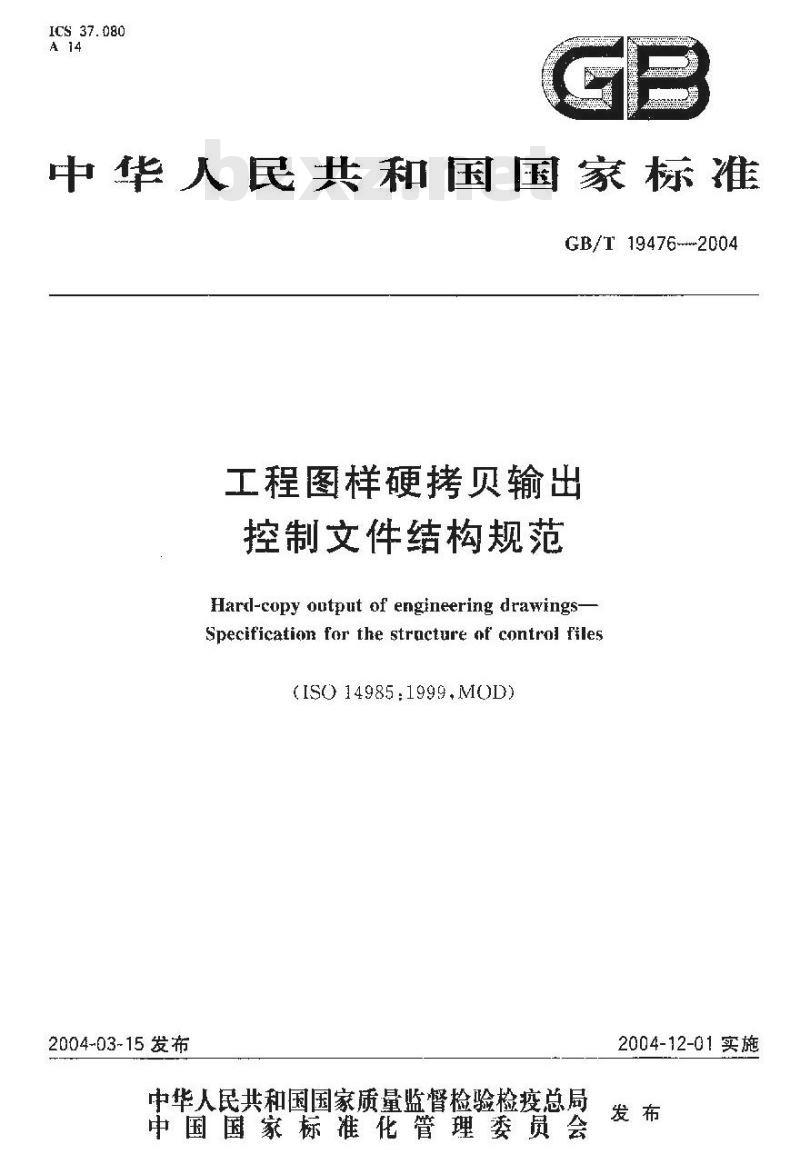 ICS 37.080
A 14

GB

中华人民共和国国家标准

bzxz.net

GB/T 19476—2004

工程图样硬拷贝输出
控制文件结构规范

Hard-copy output of engineering drawings—
Specification for the structure of control files

(ISO 14985:1999,MOD)

2004-03-15 发布

2004-12-01 实施

中华人民共和国国家质量监督检验检疫总局
中国国家标准化管理委员会
发布